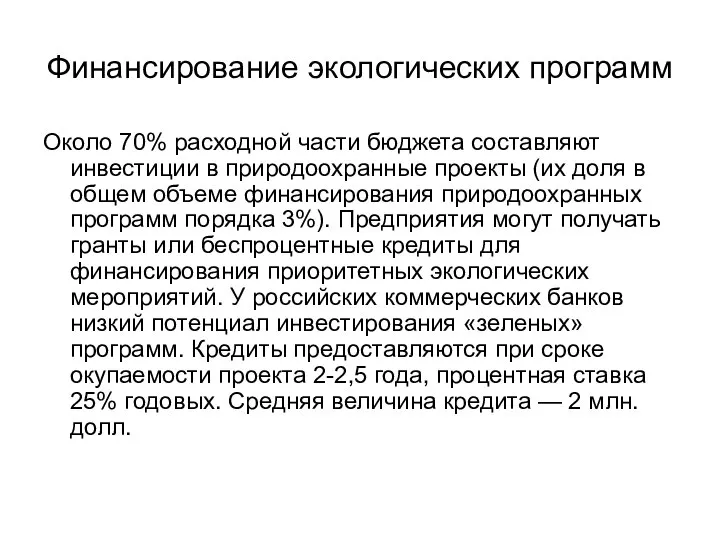 Финансирование экологических программ

Около 70% расходной части бюджета составляют инвестиции в природоохранные проекты (их доля в общем объеме финансирования природоохранных программ порядка 3%). Предприятия могут получать гранты или беспроцентные кредиты для финансирования приоритетных экологических мероприятий. У российских коммерческих банков низкий потенциал инвестирования «зеленых» программ. Кредиты предоставляются при сроке окупаемости проекта 2-2,5 года, процентная ставка 25% годовых. Средняя величина кредита — 2 млн. долл.